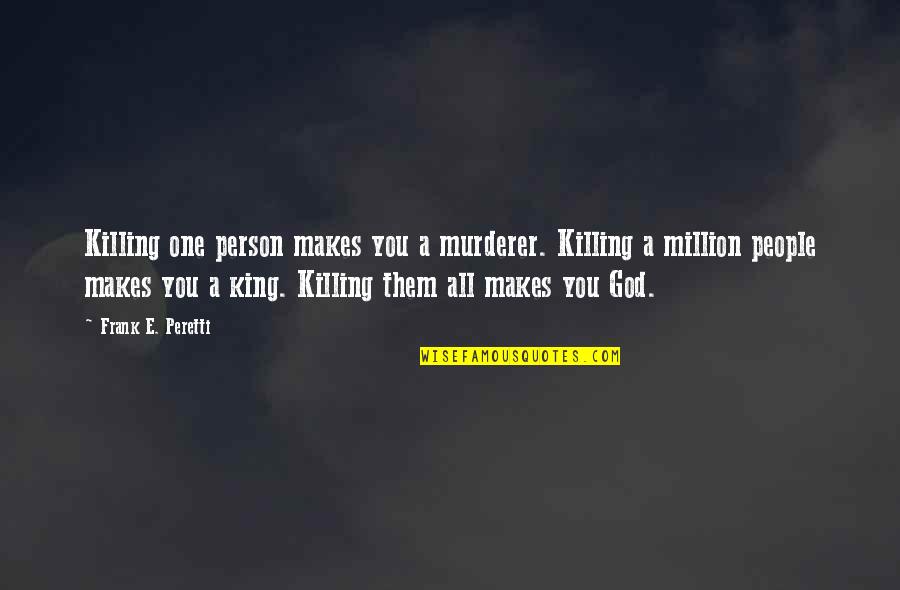 Killing one person makes you a murderer. Killing a million people makes you a king. Killing them all makes you God.

~ Frank E. Peretti

WISEFAMOUSQUOTES.COM